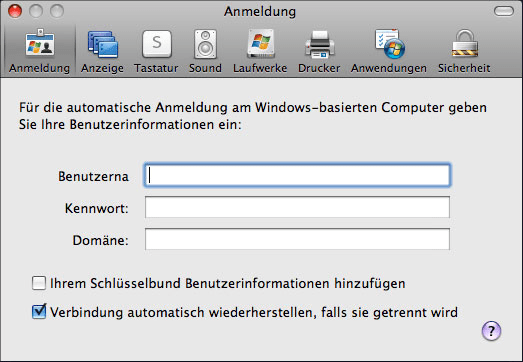 Anmeldung

Anmeldung Anzeige Tastatur Sound Laufwerke Drucker Anwendungen Sicherheit

S

Für die automatische Anmeldung am Windows-basierten Computer geben Sie Ihre Benutzerinformationen ein:

Benutzerna

Kennwort:

Domäne:

Ihrem Schlüsselbund Benutzerinformationen hinzufügen

Verbindung automatisch wiederherstellen, falls sie getrennt wird

?